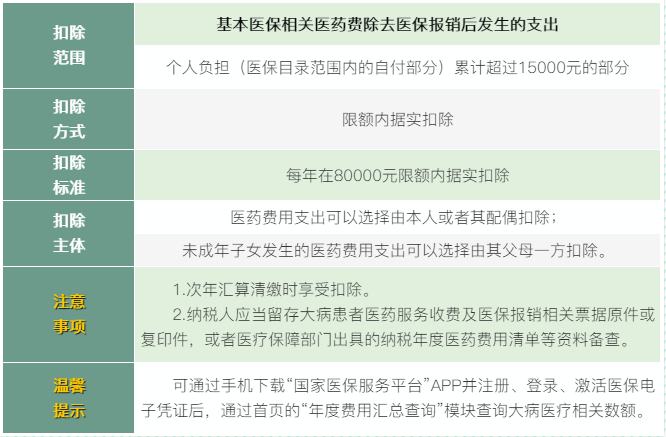 | 扣除范围 | 基本医保相关医药费除去医保报销后发生的支出<br>个人负担（医保目录范围内的自付部分）累计超过15000元的部分 |
|---|---|
| 扣除方式 | 限额内据实扣除 |
| 扣除标准 | 每年在80000元限额内据实扣除 |
| 扣除主体 | 医药费用支出可以选择由本人或者其配偶扣除；<br>未成年子女发生的医药费用支出可以选择由其父母一方扣除。 |
| 注意事项 | 1.次年汇算清缴时享受扣除。<br>2.纳税人应当留存大病患者医药服务收费及医保报销相关票据原件或复印件，或者医疗保障部门出具的纳税年度医药费用清单等资料备查。 |
| 温馨提示 | 可通过手机下载“国家医保服务平台”APP并注册、登录、激活医保电子凭证后，通过首页的“年度费用汇总查询”模块查询大病医疗相关数额。 |